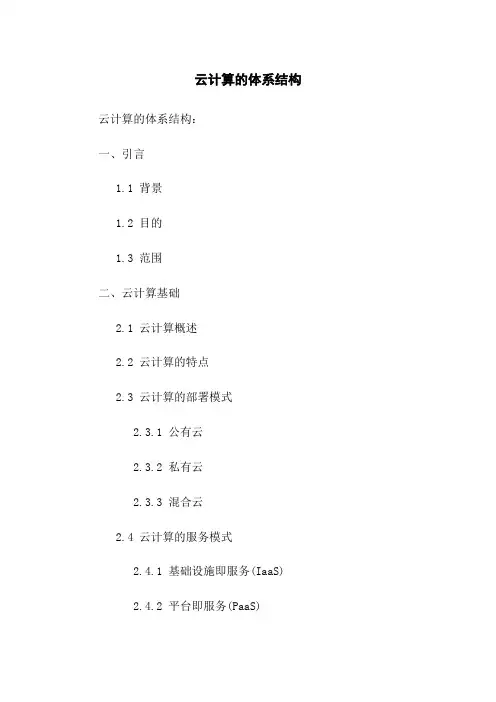 云计算的体系结构

云计算的体系结构：

一、引言

1.1 背景

1.2 目的

1.3 范围

二、云计算基础

2.1 云计算概述

2.2 云计算的特点

2.3 云计算的部署模式

2.3.1 公有云

2.3.2 私有云

2.3.3 混合云

2.4 云计算的服务模式

2.4.1 基础设施即服务(IaaS)

2.4.2 平台即服务(PaaS)